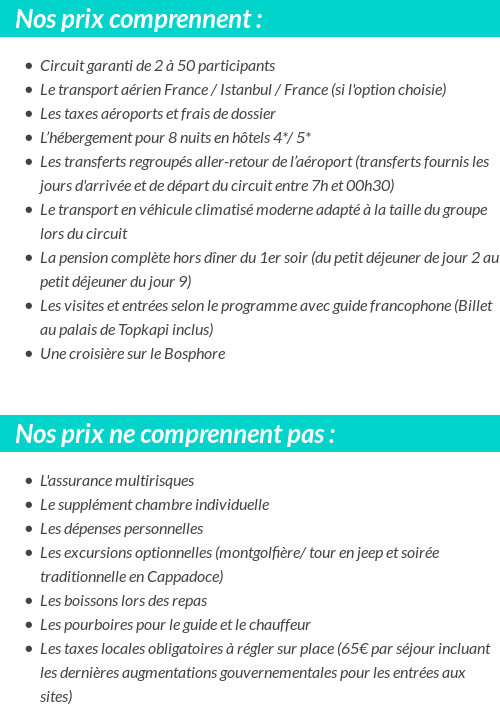 Nos prix comprennent :

- Circuit garanti de 2 à 50 participants
- Le transport aérien France / Istanbul / France (si l'option choisie)
- Les taxes aéroports et frais de dossier
- L'hébergement pour 8 nuits en hôtels 4*/ 5*
- Les transferts regroupés aller-retour de l'aéroport (transferts fournis les jours d'arrivée et de départ du circuit entre 7h et 00h30)
- Le transport en véhicule climatisé moderne adapté à la taille du groupe lors du circuit
- La pension complète hors dîner du 1er soir (du petit déjeuner de jour 2 au petit déjeuner du jour 9)
- Les visites et entrées selon le programme avec guide francophone (Billet au palais de Topkapi inclus)
- Une croisière sur le Bosphore

Nos prix ne comprennent pas :

- L'assurance multirisques
- Le supplément chambre individuelle
- Les dépenses personnelles
- Les excursions optionnelles (montgolfière/ tour en jeep et soirée traditionnelle en Cappadoce)
- Les boissons lors des repas
- Les pourboires pour le guide et le chauffeur
- Les taxes locales obligatoires à régler sur place (65€ par séjour incluant les dernières augmentations gouvernementales pour les entrées aux sites)